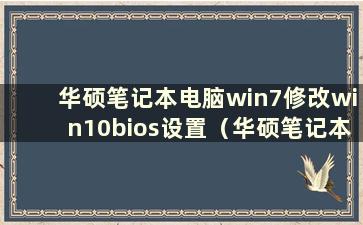 华硕笔记本电脑win7修改win10bios设置（华硕笔记本